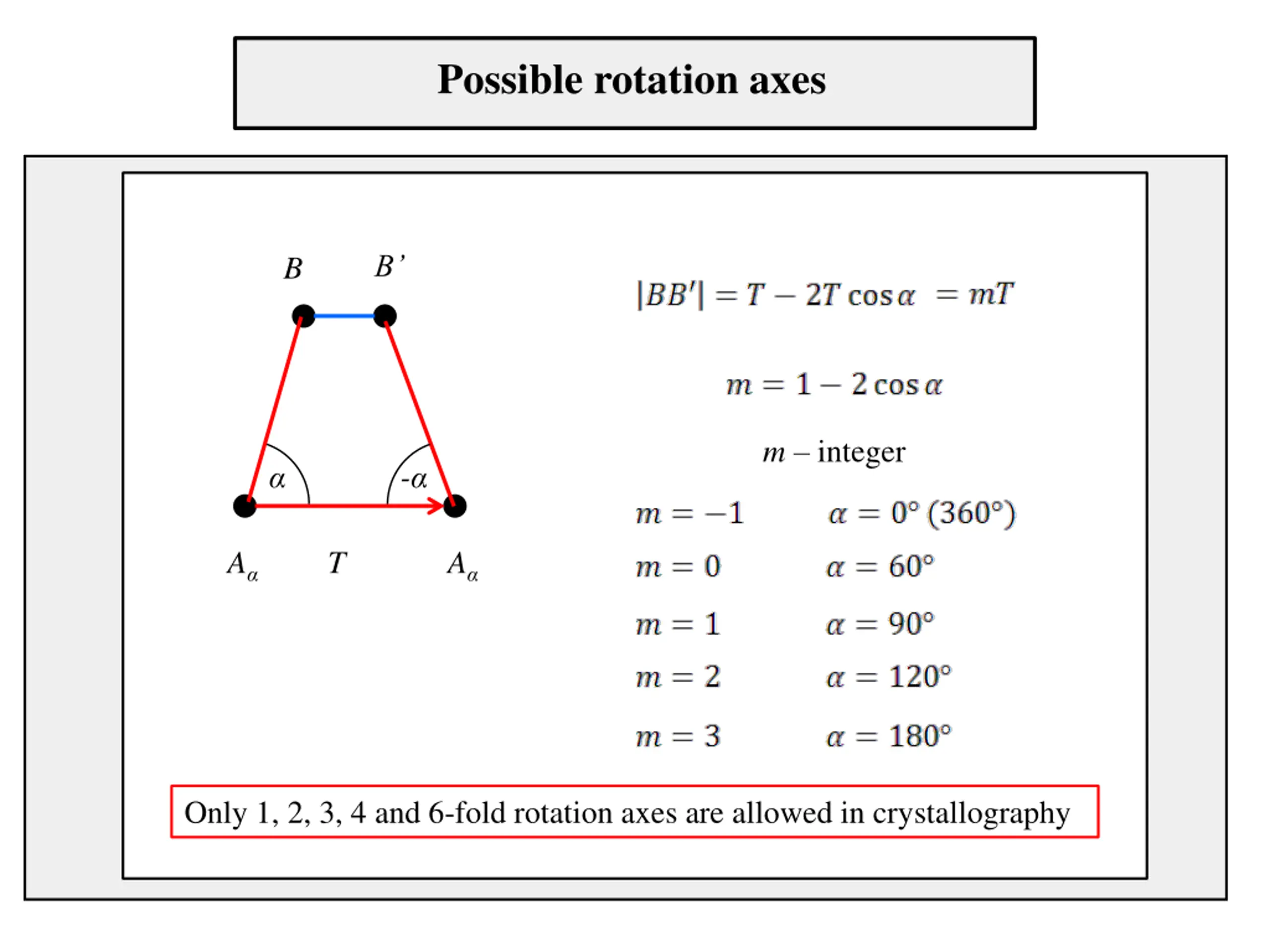 Possible rotation axes

$B$ $B'$

$\alpha$ $-\alpha$

$A_\alpha$ $T$ $A_\alpha$

$|BB'| = T - 2T\cos\alpha = mT$

$m = 1 - 2\cos\alpha$

$m$ – integer

$m = -1$ $\alpha = 0° (360°)$

$m = 0$ $\alpha = 60°$

$m = 1$ $\alpha = 90°$

$m = 2$ $\alpha = 120°$

$m = 3$ $\alpha = 180°$

Only 1, 2, 3, 4 and 6-fold rotation axes are allowed in crystallography